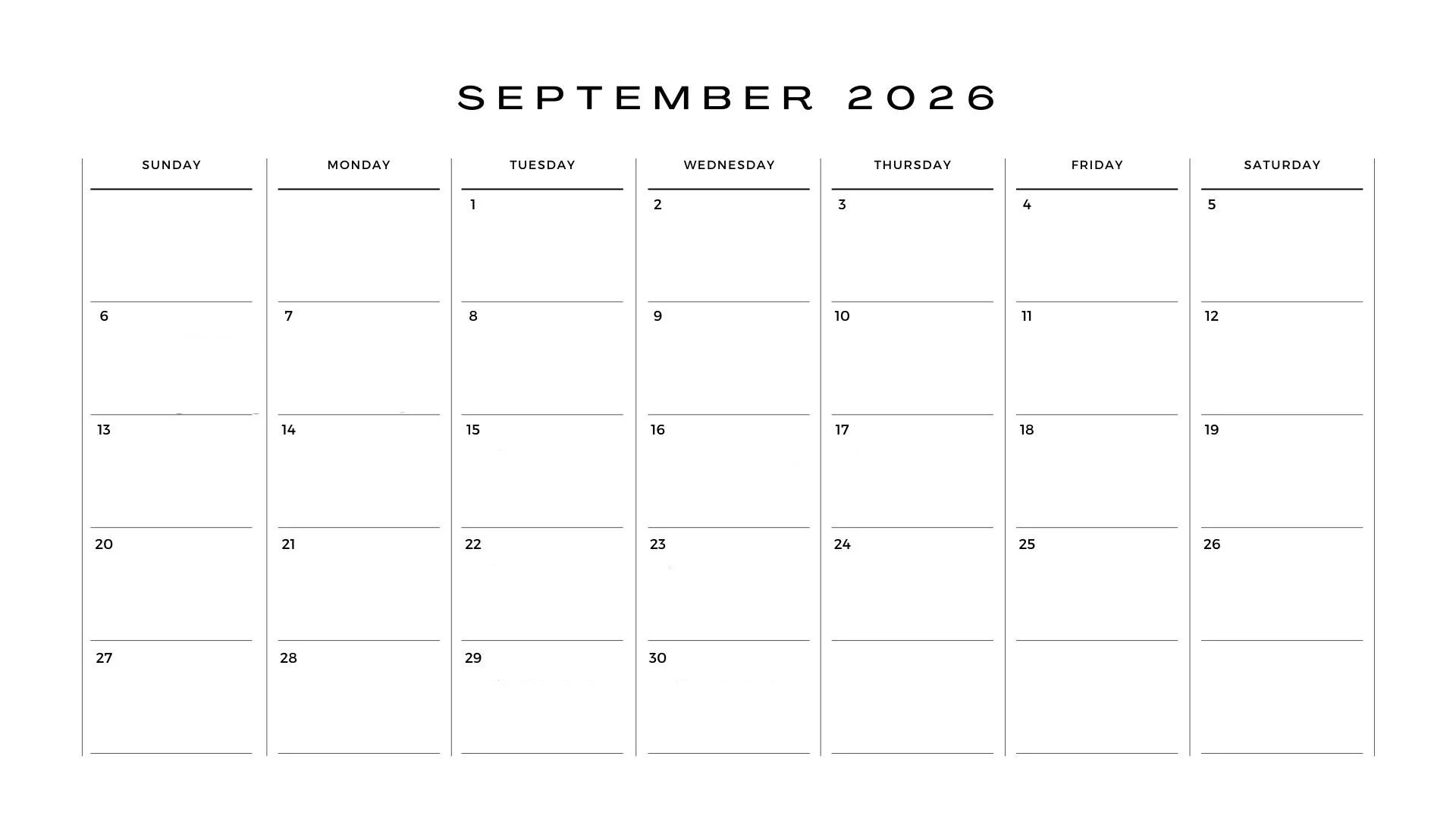 SEPTEMBER 2026

| SUNDAY | MONDAY | TUESDAY | WEDNESDAY | THURSDAY | FRIDAY | SATURDAY |
|---|---|---|---|---|---|---|
| | | 1 | 2 | 3 | 4 | 5 |
| 6 | 7 | 8 | 9 | 10 | 11 | 12 |
| 13 | 14 | 15 | 16 | 17 | 18 | 19 |
| 20 | 21 | 22 | 23 | 24 | 25 | 26 |
| 27 | 28 | 29 | 30 | | | |